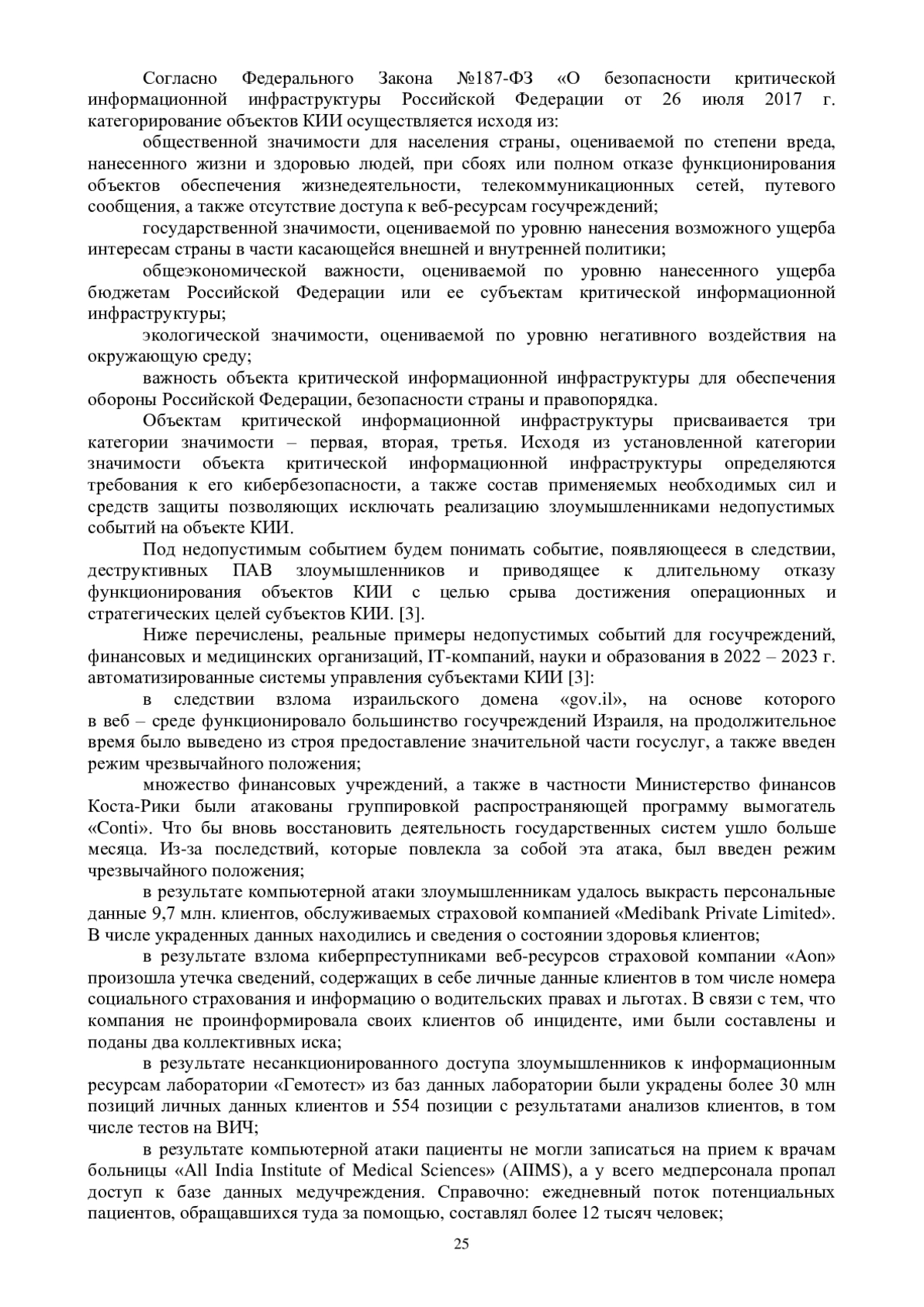 Согласно Федерального Закона №187-ФЗ «О безопасности критической информационной инфраструктуры Российской Федерации от 26 июля 2017 г. категорирование объектов КИИ осуществляется исходя из:

общественной значимости для населения страны, оцениваемой по степени вреда, нанесенного жизни и здоровью людей, при сбоях или полном отказе функционирования объектов обеспечения жизнедеятельности, телекоммуникационных сетей, путевого сообщения, а также отсутствие доступа к веб-ресурсам госучреждений;

государственной значимости, оцениваемой по уровню нанесения возможного ущерба интересам страны в части касающейся внешней и внутренней политики;

общеэкономической важности, оцениваемой по уровню нанесенного ущерба бюджетам Российской Федерации или ее субъектам критической информационной инфраструктуры;

экологической значимости, оцениваемой по уровню негативного воздействия на окружающую среду;

важность объекта критической информационной инфраструктуры для обеспечения обороны Российской Федерации, безопасности страны и правопорядка.

Объектам критической информационной инфраструктуры присваивается три категории значимости – первая, вторая, третья. Исходя из установленной категории значимости объекта критической информационной инфраструктуры определяются требования к его кибербезопасности, а также состав применяемых необходимых сил и средств защиты позволяющих исключать реализацию злоумышленниками недопустимых событий на объекте КИИ.

Под недопустимым событием будем понимать событие, появляющееся в следствии, деструктивных ПАВ злоумышленников и приводящее к длительному отказу функционирования объектов КИИ с целью срыва достижения операционных и стратегических целей субъектов КИИ. [3].

Ниже перечислены, реальные примеры недопустимых событий для госучреждений, финансовых и медицинских организаций, IT-компаний, науки и образования в 2022 – 2023 г. автоматизированные системы управления субъектами КИИ [3]:

в следствии взлома израильского домена «gov.il», на основе которого в веб – среде функционировало большинство госучреждений Израиля, на продолжительное время было выведено из строя предоставление значительной части госуслуг, а также введен режим чрезвычайного положения;

множество финансовых учреждений, а также в частности Министерство финансов Коста-Рики были атакованы группировкой распространяющей программу вымогатель «Conti». Что бы вновь восстановить деятельность государственных систем ушло больше месяца. Из-за последствий, которые повлекла за собой эта атака, был введен режим чрезвычайного положения;

в результате компьютерной атаки злоумышленникам удалось выкрасть персональные данные 9,7 млн. клиентов, обслуживаемых страховой компанией «Medibank Private Limited». В числе украденных данных находились и сведения о состоянии здоровья клиентов;

в результате взлома киберпреступниками веб-ресурсов страховой компании «Aon» произошла утечка сведений, содержащих в себе личные данные клиентов в том числе номера социального страхования и информацию о водительских правах и льготах. В связи с тем, что компания не проинформировала своих клиентов об инциденте, ими были составлены и поданы два коллективных иска;

в результате несанкционированного доступа злоумышленников к информационным ресурсам лаборатории «Гемотест» из баз данных лаборатории были украдены более 30 млн позиций личных данных клиентов и 554 позиции с результатами анализов клиентов, в том числе тестов на ВИЧ;

в результате компьютерной атаки пациенты не могли записаться на прием к врачам больницы «All India Institute of Medical Sciences» (AIIMS), а у всего медперсонала пропал доступ к базе данных медучреждения. Справочно: ежедневный поток потенциальных пациентов, обращавшихся туда за помощью, составлял более 12 тысяч человек;

25